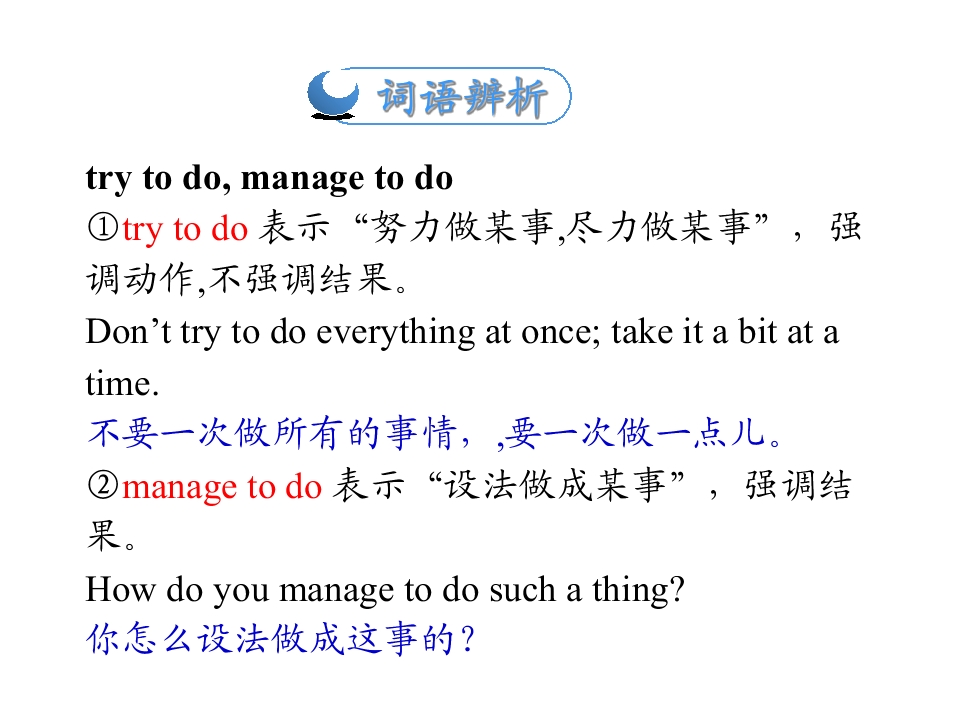 词语辨析

try to do, manage to do

①try to do表示“努力做某事,尽力做某事”，强调动作,不强调结果。

Don't try to do everything at once; take it a bit at a time.

不要一次做所有的事情，,要一次做一点儿。

②manage to do表示“设法做成某事”，强调结果。

How do you manage to do such a thing?

你怎么设法做成这事的？